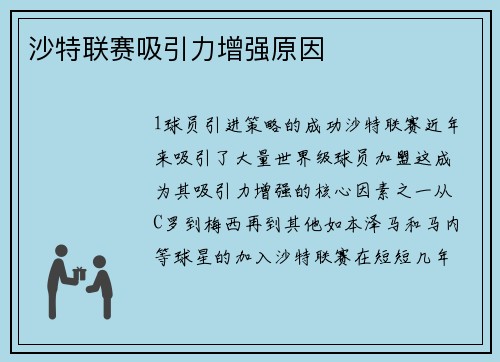 沙特联赛吸引力增强原因

1球员引进策略的成功沙特联赛近年来吸引了大量世界级球员加盟这成为其吸引力增强的核心因素之一从C罗到梅西再到其他如本泽马和马内等球星的加入沙特联赛在短短几年